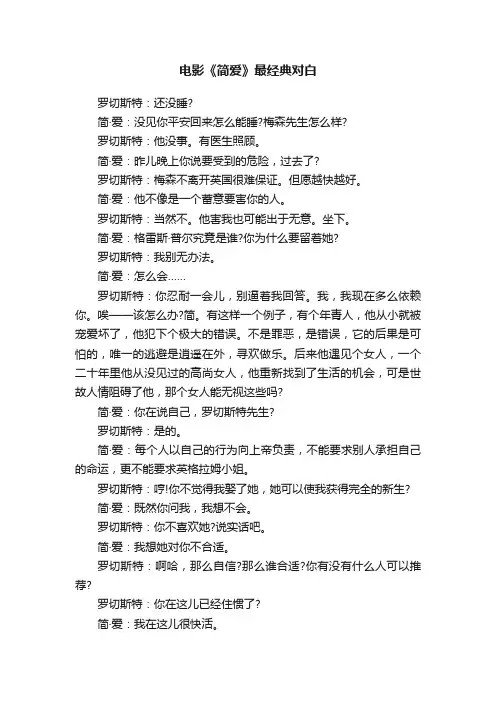 电影《简爱》最经典对白

罗切斯特：还没睡?

简·爱：没见你平安回来怎么能睡?梅森先生怎么样?

罗切斯特：他没事。有医生照顾。

简·爱：昨儿晚上你说要受到的危险，过去了?

罗切斯特：梅森不离开英国很难保证。但愿越快越好。

简·爱：他不像是一个蓄意要害你的人。

罗切斯特：当然不。他害我也可能出于无意。坐下。

简·爱：格雷斯·普尔究竟是谁?你为什么要留着她?

罗切斯特：我别无办法。

简·爱：怎么会……

罗切斯特：你忍耐一会儿，别逼着我回答。我，我现在多么依赖你。唉——该怎么办?简。有这样一个例子，有个年青人，他从小就被宠爱坏了，他犯下个极大的错误。不是罪恶，是错误，它的后果是可怕的，唯一的逃避是逍遥在外，寻欢做乐。后来他遇见个女人，一个二十年里他从没见过的高尚女人，他重新找到了生活的机会，可是世故人情阻碍了他，那个女人能无视这些吗?

简·爱：你在说自己，罗切斯特先生?

罗切斯特：是的。

简·爱：每个人以自己的行为向上帝负责，不能要求别人承担自己的命运，更不能要求英格拉姆小姐。

罗切斯特：哼!你不觉得我娶了她，她可以使我获得完全的新生?

简·爱：既然你问我，我想不会。

罗切斯特：你不喜欢她?说实话吧。

简·爱：我想她对你不合适。

罗切斯特：啊哈，那么自信?那么谁合适?你有没有什么人可以推荐?

罗切斯特：你在这儿已经住惯了?

简·爱：我在这儿很快活。